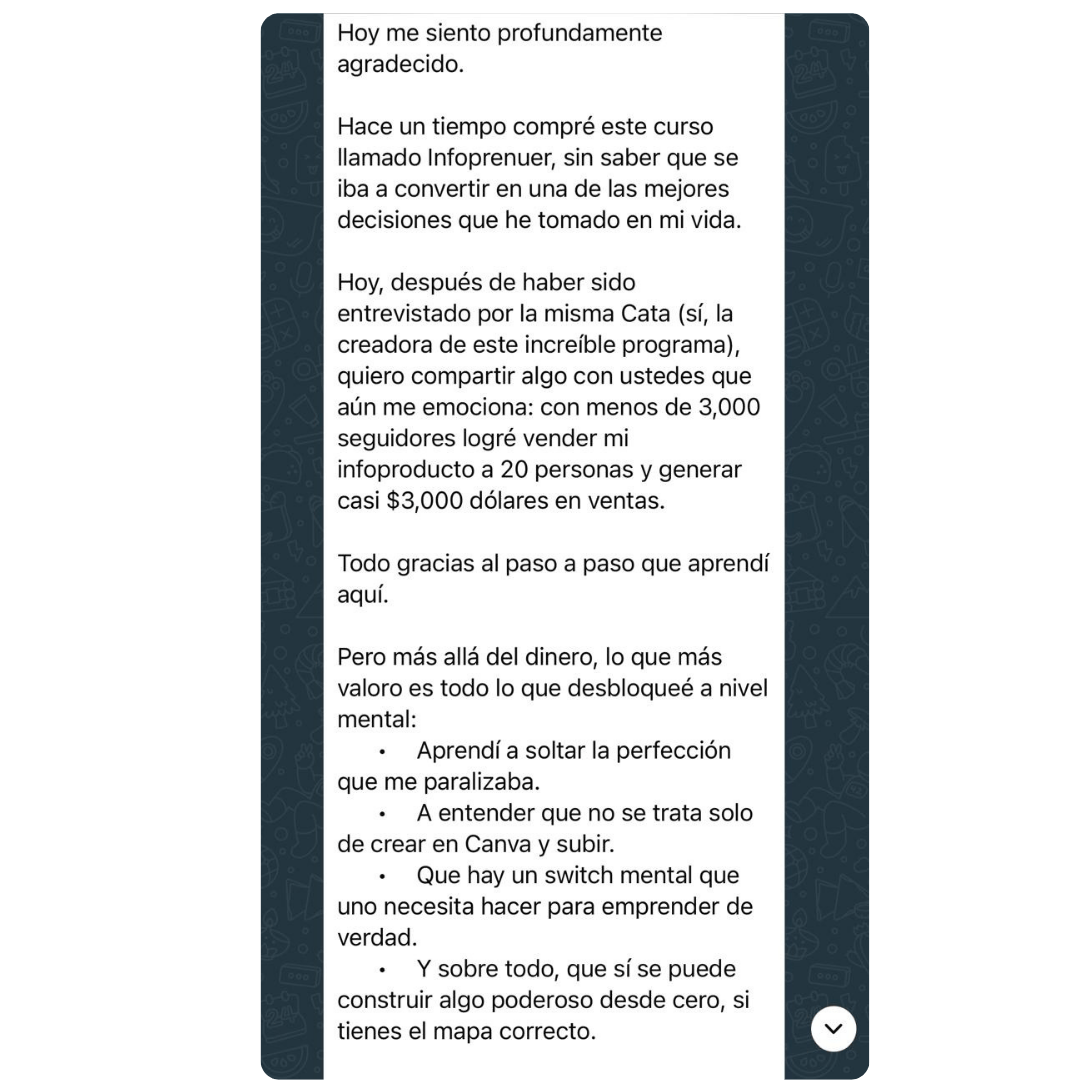 Hoy me siento profundamente agradecido.

Hace un tiempo compré este curso llamado Infoprenuer, sin saber que se iba a convertir en una de las mejores decisiones que he tomado en mi vida.

Hoy, después de haber sido entrevistado por la misma Cata (sí, la creadora de este increíble programa), quiero compartir algo con ustedes que aún me emociona: con menos de 3,000 seguidores logré vender mi infoproducto a 20 personas y generar casi $3,000 dólares en ventas.

Todo gracias al paso a paso que aprendí aquí.

Pero más allá del dinero, lo que más valoro es todo lo que desbloqueé a nivel mental:
• Aprendí a soltar la perfección que me paralizaba.
• A entender que no se trata solo de crear en Canva y subir.
• Que hay un switch mental que uno necesita hacer para emprender de verdad.
• Y sobre todo, que sí se puede construir algo poderoso desde cero, si tienes el mapa correcto.